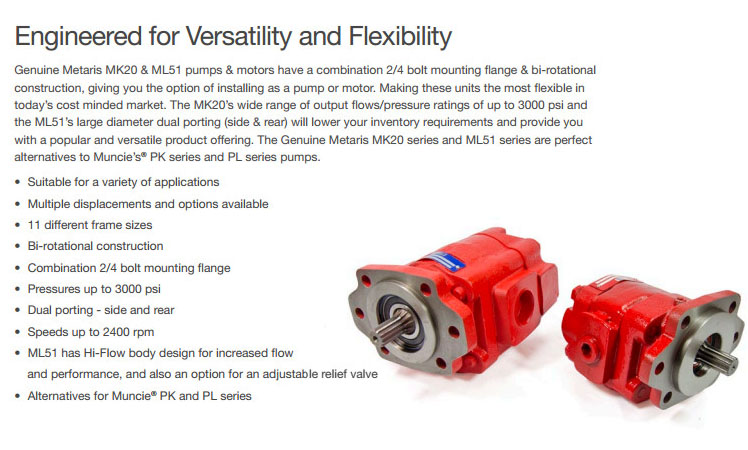 Engineered for Versatility and Flexibility

Genuine Metaris MK20 & ML51 pumps & motors have a combination 2/4 bolt mounting flange & bi-rotational construction, giving you the option of installing as a pump or motor. Making these units the most flexible in today's cost minded market. The MK20's wide range of output flows/pressure ratings of up to 3000 psi and the ML51's large diameter dual porting (side & rear) will lower your inventory requirements and provide you with a popular and versatile product offering. The Genuine Metaris MK20 series and ML51 series are perfect alternatives to Muncie's® PK series and PL series pumps.

• Suitable for a variety of applications
• Multiple displacements and options available
• 11 different frame sizes
• Bi-rotational construction
• Combination 2/4 bolt mounting flange
• Pressures up to 3000 psi
• Dual porting - side and rear
• Speeds up to 2400 rpm
• ML51 has Hi-Flow body design for increased flow and performance, and also an option for an adjustable relief valve
• Alternatives for Muncie® PK and PL series